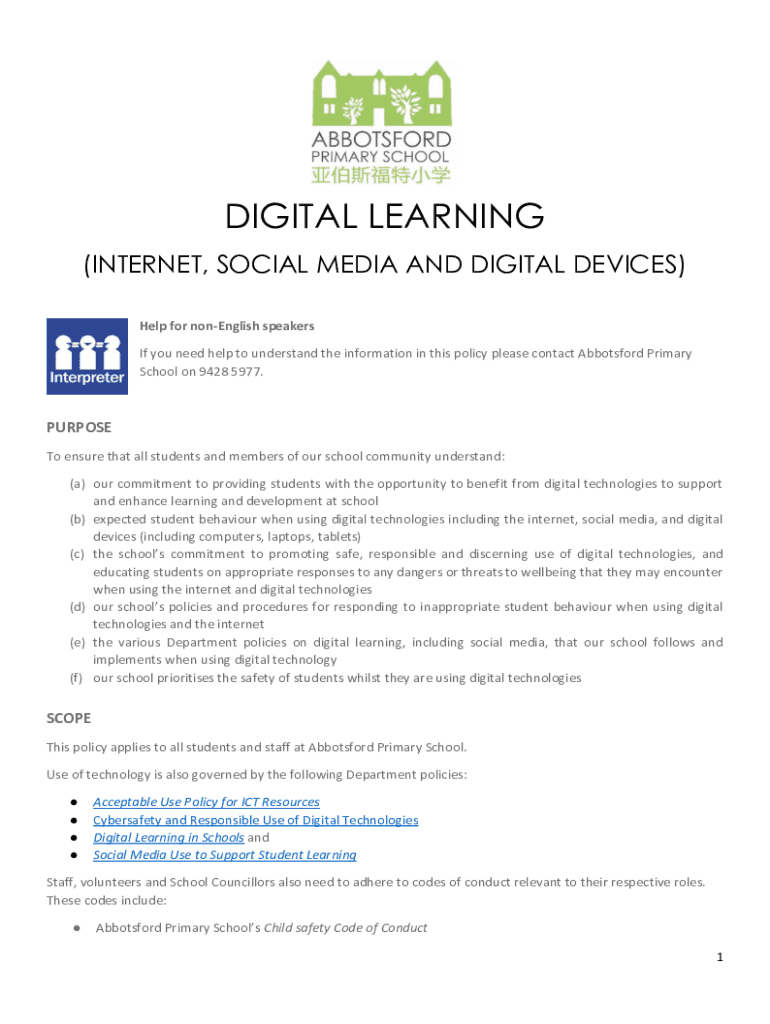 ABBOTSFORD
PRIMARY SCHOOL
亚伯斯福特小学

DIGITAL LEARNING

(INTERNET, SOCIAL MEDIA AND DIGITAL DEVICES)

Interpreter

Help for non-English speakers

If you need help to understand the information in this policy please contact Abbotsford Primary School on 9428 5977.

PURPOSE

To ensure that all students and members of our school community understand:

(a) our commitment to providing students with the opportunity to benefit from digital technologies to support and enhance learning and development at school
(b) expected student behaviour when using digital technologies including the internet, social media, and digital devices (including computers, laptops, tablets)
(c) the school's commitment to promoting safe, responsible and discerning use of digital technologies, and educating students on appropriate responses to any dangers or threats to wellbeing that they may encounter when using the internet and digital technologies
(d) our school's policies and procedures for responding to inappropriate student behaviour when using digital technologies and the internet
(e) the various Department policies on digital learning, including social media, that our school follows and implements when using digital technology
(f) our school prioritises the safety of students whilst they are using digital technologies

SCOPE

This policy applies to all students and staff at Abbotsford Primary School.

Use of technology is also governed by the following Department policies:

● Acceptable Use Policy for ICT Resources
● Cybersafety and Responsible Use of Digital Technologies
● Digital Learning in Schools and
● Social Media Use to Support Student Learning

Staff, volunteers and School Councillors also need to adhere to codes of conduct relevant to their respective roles. These codes include:

● Abbotsford Primary School's Child safety Code of Conduct

1